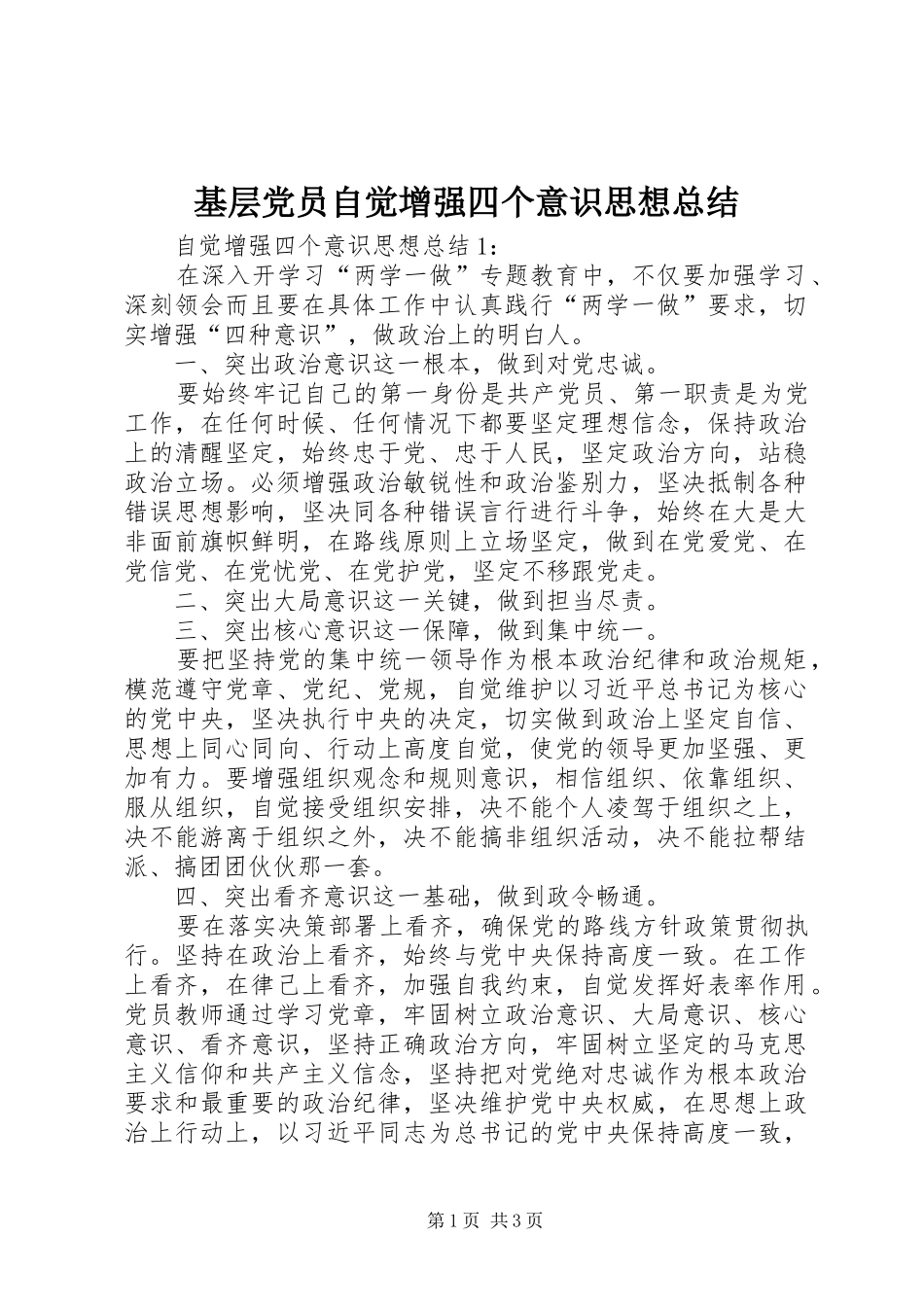 基层党员自觉增强四个意识思想总结

自觉增强四个意识思想总结 1：

在深入开学习“两学一做”专题教育中，不仅要加强学习、深刻领会而且要在具体工作中认真践行“两学一做”要求，切实增强“四种意识”，做政治上的明白人。

一、突出政治意识这一根本，做到对党忠诚。

要始终牢记自己的第一身份是共产党员、第一职责是为党工作，在任何时候、任何情况下都要坚定理想信念，保持政治上的清醒坚定，始终忠于党、忠于人民，坚定政治方向，站稳政治立场。必须增强政治敏锐性和政治鉴别力，坚决抵制各种错误思想影响，坚决同各种错误言行进行斗争，始终在大是大非面前旗帜鲜明，在路线原则上立场坚定，做到在党爱党、在党信党、在党忧党、在党护党，坚定不移跟党走。

二、突出大局意识这一关键，做到担当尽责。

三、突出核心意识这一保障，做到集中统一。

要把坚持党的集中统一领导作为根本政治纪律和政治规矩，模范遵守党章、党纪、党规，自觉维护以习近平总书记为核心的党中央，坚决执行中央的决定，切实做到政治上坚定自信、思想上同心同向、行动上高度自觉，使党的领导更加坚强、更加有力。要增强组织观念和规则意识，相信组织、依靠组织、服从组织，自觉接受组织安排，决不能个人凌驾于组织之上，决不能游离于组织之外，决不能搞非组织活动，决不能拉帮结派、搞团团伙伙那一套。

四、突出看齐意识这一基础，做到政令畅通。

要在落实决策部署上看齐，确保党的路线方针政策贯彻执行。坚持在政治上看齐，始终与党中央保持高度一致。在工作上看齐，在律己上看齐，加强自我约束，自觉发挥好表率作用。党员教师通过学习党章，牢固树立政治意识、大局意识、核心意识、看齐意识，坚持正确政治方向，牢固树立坚定的马克思主义信仰和共产主义信念，坚持把对党绝对忠诚作为根本政治要求和最重要的政治纪律，坚决维护党中央权威，在思想上政治上行动上，以习近平同志为总书记的党中央保持高度一致，

第 1 页 共 3 页